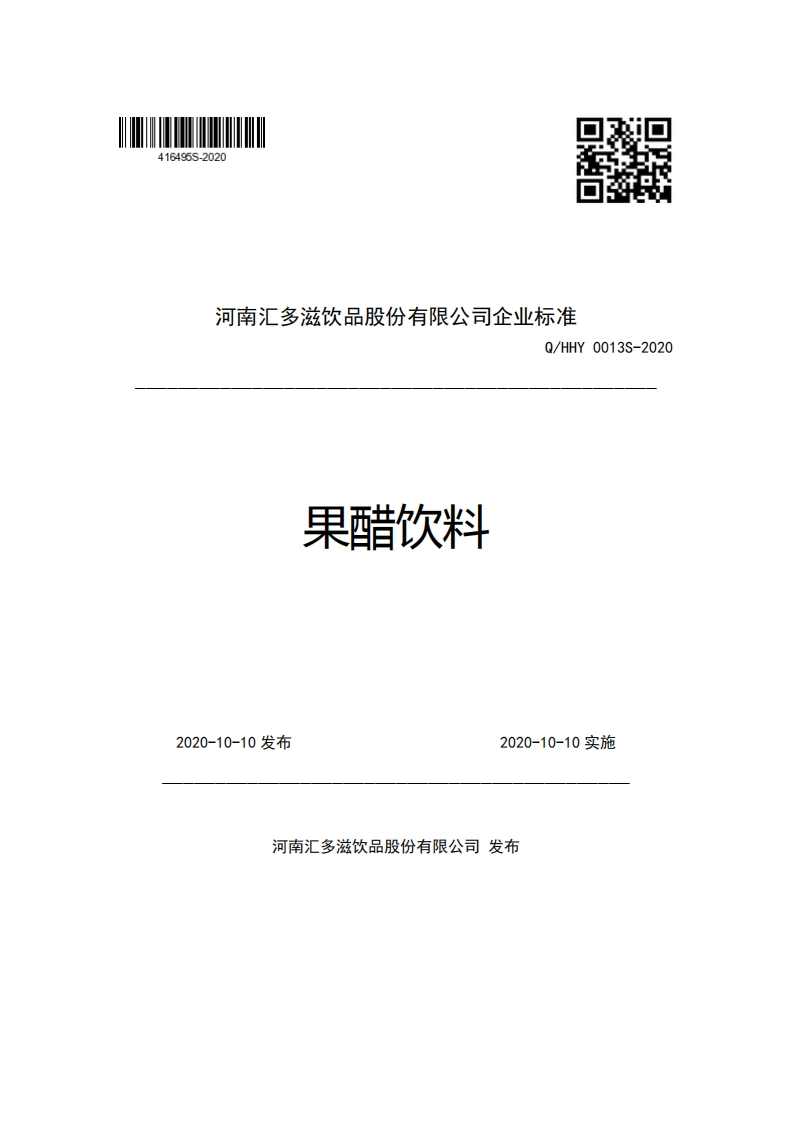 416495S-2020

河南汇多滋饮品股份有限公司企业标准

Q/HHY 0013S-2020

果醋饮料

2020-10-10 发布

2020-10-10 实施

河南汇多滋饮品股份有限公司 发布